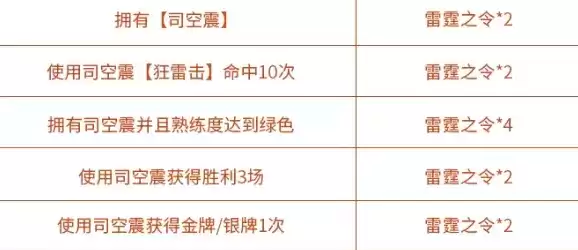 | 拥有【司空震】 | 雷霆之令*2 |
|---|---|
| 使用司空震【狂雷击】命中10次 | 雷霆之令*2 |
| 拥有司空震并且熟练度达到绿色 | 雷霆之令*4 |
| 使用司空震获得胜利3场 | 雷霆之令*2 |
| 使用司空震获得金牌/银牌1次 | 雷霆之令*2 |